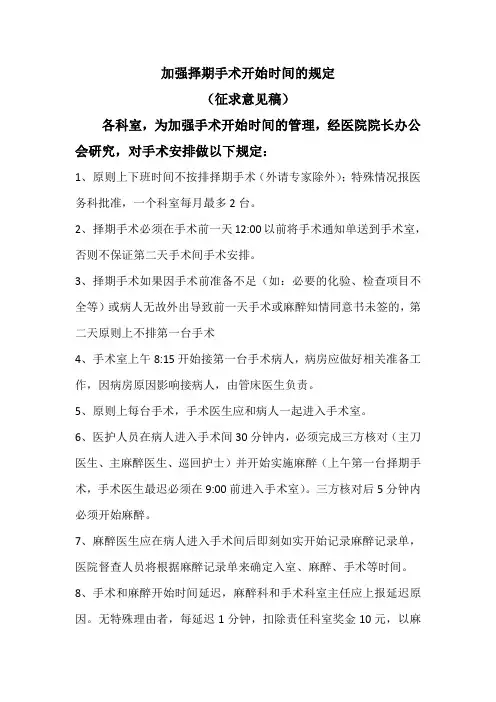 加强择期手术开始时间的规定

（征求意见稿）

各科室，为加强手术开始时间的管理，经医院院长办公会研究，对手术安排做以下规定：

1、原则上下班时间不按排择期手术（外请专家除外）；特殊情况报医务科批准，一个科室每月最多 2 台。

2、择期手术必须在手术前一天 12:00 以前将手术通知单送到手术室，否则不保证第二天手术间手术安排。

3、择期手术如果因手术前准备不足（如：必要的化验、检查项目不全等）或病人无故外出导致前一天手术或麻醉知情同意书未签的，第二天原则上不排第一台手术

4、手术室上午 8:15 开始接第一台手术病人，病房应做好相关准备工作，因病房原因影响接病人，由管床医生负责。

5、原则上每台手术，手术医生应和病人一起进入手术室。

6、医护人员在病人进入手术间 30 分钟内，必须完成三方核对（主刀医生、主麻醉医生、巡回护士）并开始实施麻醉（上午第一台择期手术，手术医生最迟必须在 9:00 前进入手术室）。三方核对后 5 分钟内必须开始麻醉。

7、麻醉医生应在病人进入手术间后即刻如实开始记录麻醉记录单，医院督查人员将根据麻醉记录单来确定入室、麻醉、手术等时间。

8、手术和麻醉开始时间延迟，麻醉科和手术科室主任应上报延迟原因。无特殊理由者，每延迟 1 分钟，扣除责任科室奖金 10 元，以麻